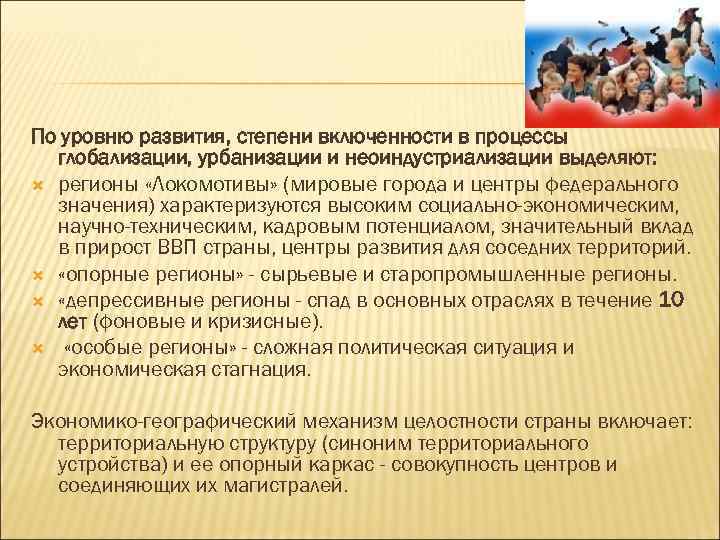 По уровню развития, степени включенности в процессы глобализации, урбанизации и неоиндустриализации выделяют:

регионы «Локомотивы» (мировые города и центры федерального значения) характеризуются высоким социально-экономическим, научно-техническим, кадровым потенциалом, значительный вклад в прирост ВВП страны, центры развития для соседних территорий.

«опорные регионы» - сырьевые и старопромышленные регионы.

«депрессивные регионы - спад в основных отраслях в течение 10 лет (фоновые и кризисные).

«особые регионы» - сложная политическая ситуация и экономическая стагнация.

Экономико-географический механизм целостности страны включает: территориальную структуру (синоним территориального устройства) и ее опорный каркас - совокупность центров и соединяющих их магистралей.